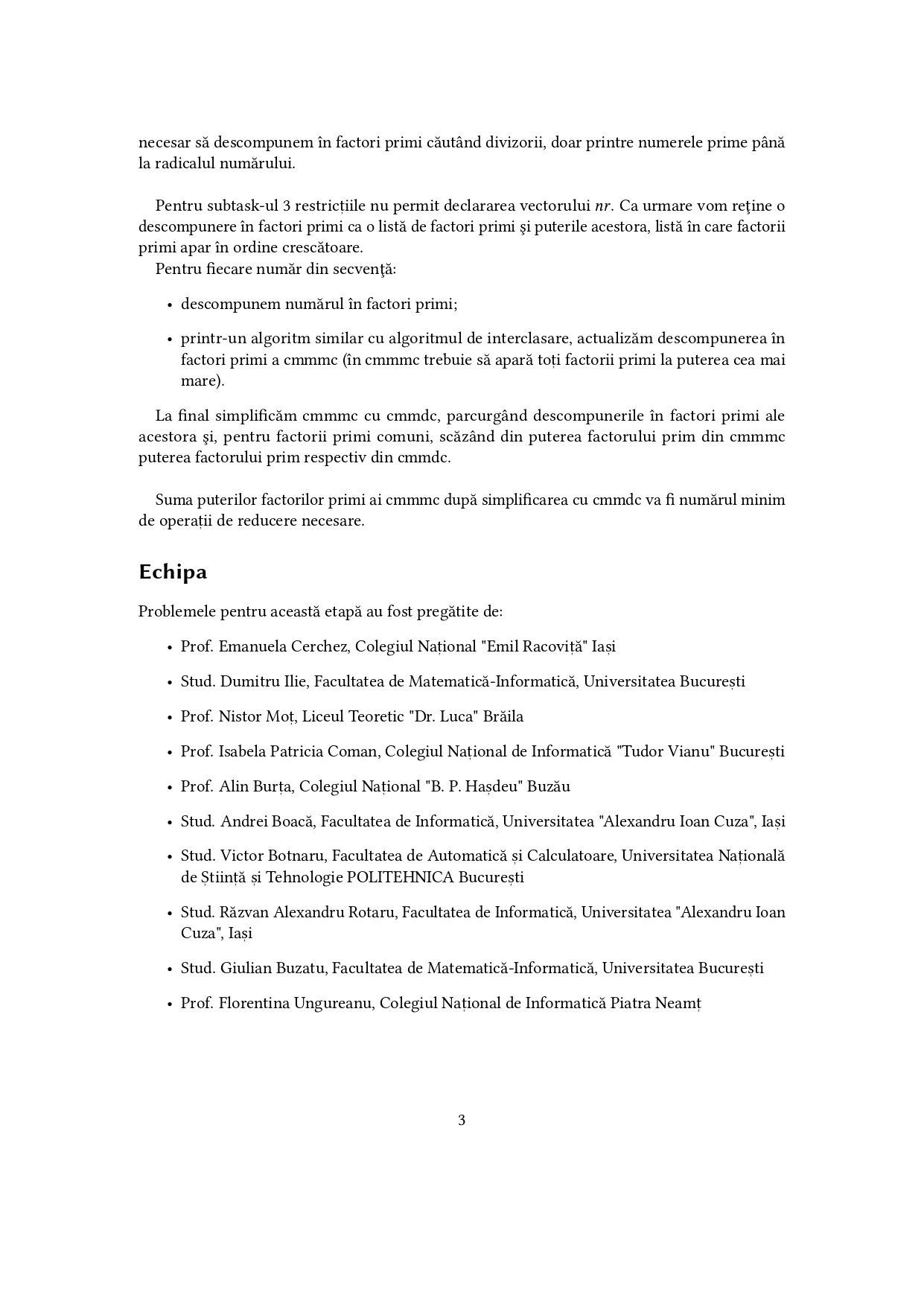 necesar să descompunem în factori primi căutând divizorii, doar printre numerele prime până la radicalul numărului.

Pentru subtask-ul 3 restricțiile nu permit declararea vectorului $nr$. Ca urmare vom reţine o descompunere în factori primi ca o listă de factori primi şi puterile acestora, listă în care factorii primi apar în ordine crescătoare.
Pentru fiecare număr din secvenţă:

• descompunem numărul în factori primi;

• printr-un algoritm similar cu algoritmul de interclasare, actualizăm descompunerea în factori primi a cmmmc (în cmmmc trebuie să apară toți factorii primi la puterea cea mai mare).

La final simplificăm cmmmc cu cmmdc, parcurgând descompunerile în factori primi ale acestora şi, pentru factorii primi comuni, scăzând din puterea factorului prim din cmmmc puterea factorului prim respectiv din cmmdc.

Suma puterilor factorilor primi ai cmmmc după simplificarea cu cmmdc va fi numărul minim de operații de reducere necesare.

Echipa

Problemele pentru această etapă au fost pregătite de:

• Prof. Emanuela Cerchez, Colegiul Național "Emil Racoviță" Iași

• Stud. Dumitru Ilie, Facultatea de Matematică-Informatică, Universitatea București

• Prof. Nistor Moț, Liceul Teoretic "Dr. Luca" Brăila

• Prof. Isabela Patricia Coman, Colegiul Național de Informatică "Tudor Vianu" București

• Prof. Alin Burța, Colegiul Național "B. P. Hașdeu" Buzău

• Stud. Andrei Boacă, Facultatea de Informatică, Universitatea "Alexandru Ioan Cuza", Iași

• Stud. Victor Botnaru, Facultatea de Automatică și Calculatoare, Universitatea Națională de Știință și Tehnologie POLITEHNICA București

• Stud. Răzvan Alexandru Rotaru, Facultatea de Informatică, Universitatea "Alexandru Ioan Cuza", Iași

• Stud. Giulian Buzatu, Facultatea de Matematică-Informatică, Universitatea București

• Prof. Florentina Ungureanu, Colegiul Național de Informatică Piatra Neamț

3